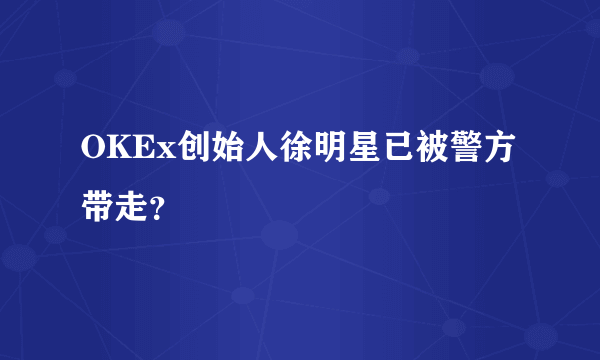 OKEx创始人徐明星已被警方带走？